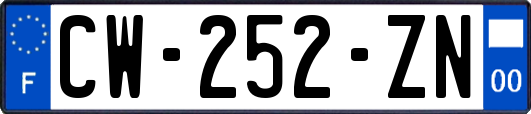 F
CW-252-ZN
00